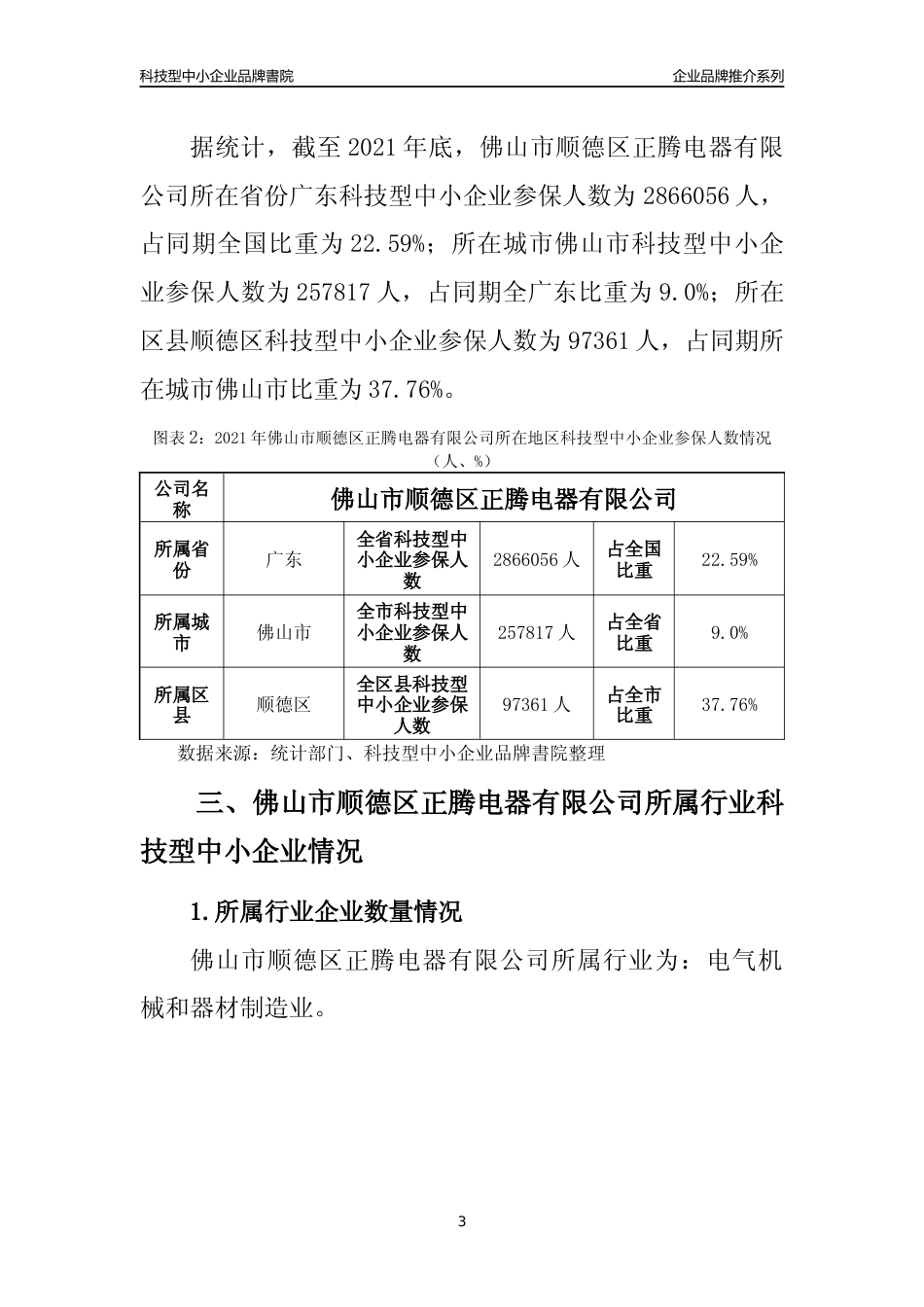 科技型中小企业品牌書院

企业品牌推介系列

据统计，截至 2021 年底，佛山市顺德区正腾电器有限公司所在省份广东科技型中小企业参保人数为 2866056 人，占同期全国比重为 22.59%；所在城市佛山市科技型中小企业参保人数为 257817 人，占同期全广东比重为 9.0%；所在区县顺德区科技型中小企业参保人数为 97361 人，占同期所在城市佛山市比重为 37.76%。

图表 2：2021 年佛山市顺德区正腾电器有限公司所在地区科技型中小企业参保人数情况（人、%）

| 公司名称 | 佛山市顺德区正腾电器有限公司 | | | | |
|---|---|---|---|---|---|
| 所属省份 | 广东 | 全省科技型中小企业参保人数 | 2866056 人 | 占全国比重 | 22.59% |
| 所属城市 | 佛山市 | 全市科技型中小企业参保人数 | 257817 人 | 占全省比重 | 9.0% |
| 所属区县 | 顺德区 | 全区县科技型中小企业参保人数 | 97361 人 | 占全市比重 | 37.76% |

数据来源：统计部门、科技型中小企业品牌書院整理

三、佛山市顺德区正腾电器有限公司所属行业科技型中小企业情况

1.所属行业企业数量情况

佛山市顺德区正腾电器有限公司所属行业为：电气机械和器材制造业。

3